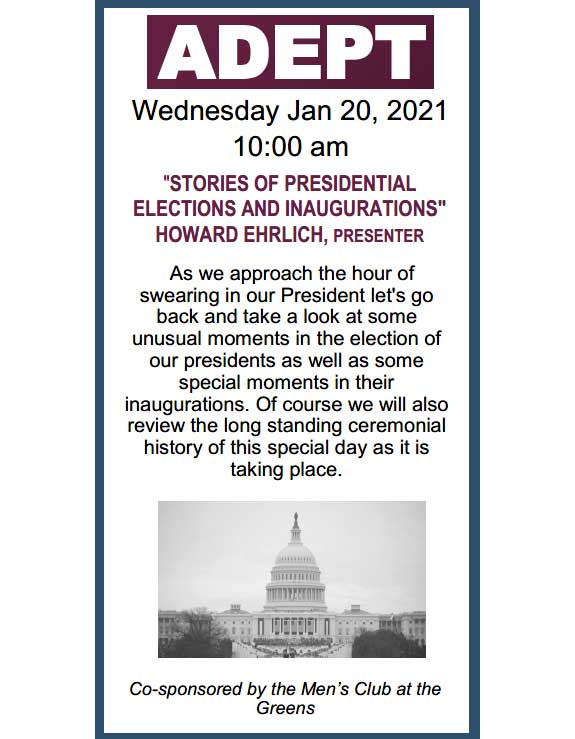 ADEPT

Wednesday Jan 20, 2021
10:00 am

"STORIES OF PRESIDENTIAL ELECTIONS AND INAUGURATIONS"
HOWARD EHRLICH, PRESENTER

As we approach the hour of swearing in our President let's go back and take a look at some unusual moments in the election of our presidents as well as some special moments in their inaugurations. Of course we will also review the long standing ceremonial history of this special day as it is taking place.

Co-sponsored by the Men's Club at the Greens